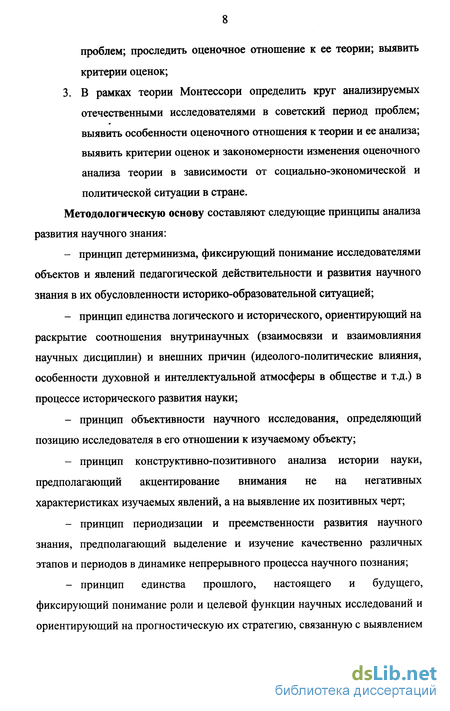 8

проблем; проследить оценочное отношение к ее теории; выявить критерии оценок;

3. В рамках теории Монтессори определить круг анализируемых отечественными исследователями в советский период проблем; выявить особенности оценочного отношения к теории и ее анализа; выявить критерии оценок и закономерности изменения оценочного анализа теории в зависимости от социально-экономической и политической ситуации в стране.

Методологическую основу составляют следующие принципы анализа развития научного знания:

– принцип детерминизма, фиксирующий понимание исследователями объектов и явлений педагогической действительности и развития научного знания в их обусловленности историко-образовательной ситуацией;

– принцип единства логического и исторического, ориентирующий на раскрытие соотношения внутринаучных (взаимосвязи и взаимовлияния научных дисциплин) и внешних причин (идеолого-политические влияния, особенности духовной и интеллектуальной атмосферы в обществе и т.д.) в процессе исторического развития науки;

– принцип объективности научного исследования, определяющий позицию исследователя в его отношении к изучаемому объекту;

– принцип конструктивно-позитивного анализа истории науки, предполагающий акцентирование внимания не на негативных характеристиках изучаемых явлений, а на выявление их позитивных черт;

– принцип периодизации и преемственности развития научного знания, предполагающий выделение и изучение качественно различных этапов и периодов в динамике непрерывного процесса научного познания;

– принцип единства прошлого, настоящего и будущего, фиксирующий понимание роли и целевой функции научных исследований и ориентирующий на прогностическую их стратегию, связанную с выявлением

dsLib.net
библиотека диссертаций